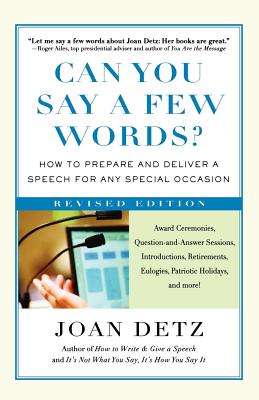 "Let me say a few words about Joan Detz: Her books are great."
—Roger Ailes, top presidential adviser and author of You Are the Message

CAN YOU SAY A FEW WORDS?

HOW TO PREPARE AND DELIVER A SPEECH FOR ANY SPECIAL OCCASION

REVISED EDITION

Award Ceremonies, Question-and-Answer Sessions, Introductions, Retirements, Eulogies, Patriotic Holidays, and more!

JOAN DETZ

Author of How to Write & Give a Speech and It's Not What You Say, It's How You Say It